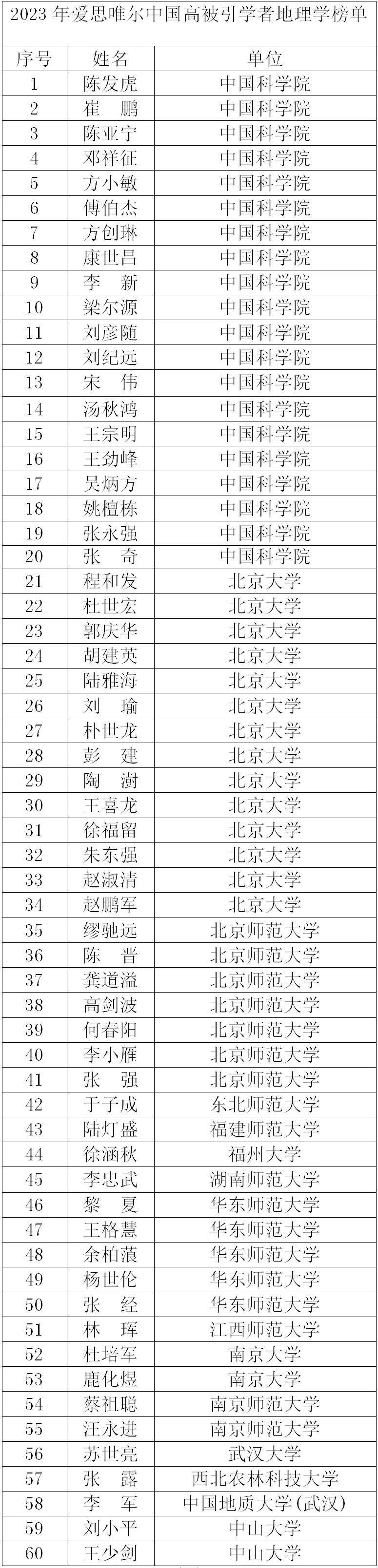 2023 年爱思唯尔中国高被引学者地理学榜单

| 序号 | 姓名 | 单位 |
|---|---|---|
| 1 | 陈发虎 | 中国科学院 |
| 2 | 崔　鹏 | 中国科学院 |
| 3 | 陈亚宁 | 中国科学院 |
| 4 | 邓祥征 | 中国科学院 |
| 5 | 方小敏 | 中国科学院 |
| 6 | 傅伯杰 | 中国科学院 |
| 7 | 方创琳 | 中国科学院 |
| 8 | 康世昌 | 中国科学院 |
| 9 | 李　新 | 中国科学院 |
| 10 | 梁尔源 | 中国科学院 |
| 11 | 刘彦随 | 中国科学院 |
| 12 | 刘纪远 | 中国科学院 |
| 13 | 宋　伟 | 中国科学院 |
| 14 | 汤秋鸿 | 中国科学院 |
| 15 | 王宗明 | 中国科学院 |
| 16 | 王劲峰 | 中国科学院 |
| 17 | 吴炳方 | 中国科学院 |
| 18 | 姚檀栋 | 中国科学院 |
| 19 | 张永强 | 中国科学院 |
| 20 | 张　奇 | 中国科学院 |
| 21 | 程和发 | 北京大学 |
| 22 | 杜世宏 | 北京大学 |
| 23 | 郭庆华 | 北京大学 |
| 24 | 胡建英 | 北京大学 |
| 25 | 陆雅海 | 北京大学 |
| 26 | 刘　瑜 | 北京大学 |
| 27 | 朴世龙 | 北京大学 |
| 28 | 彭　建 | 北京大学 |
| 29 | 陶　澍 | 北京大学 |
| 30 | 王喜龙 | 北京大学 |
| 31 | 徐福留 | 北京大学 |
| 32 | 朱东强 | 北京大学 |
| 33 | 赵淑清 | 北京大学 |
| 34 | 赵鹏军 | 北京大学 |
| 35 | 缪驰远 | 北京师范大学 |
| 36 | 陈　晋 | 北京师范大学 |
| 37 | 龚道溢 | 北京师范大学 |
| 38 | 高剑波 | 北京师范大学 |
| 39 | 何春阳 | 北京师范大学 |
| 40 | 李小雁 | 北京师范大学 |
| 41 | 张　强 | 北京师范大学 |
| 42 | 于子成 | 东北师范大学 |
| 43 | 陆灯盛 | 福建师范大学 |
| 44 | 徐涵秋 | 福州大学 |
| 45 | 李忠武 | 湖南师范大学 |
| 46 | 黎　夏 | 华东师范大学 |
| 47 | 王格慧 | 华东师范大学 |
| 48 | 余柏蒗 | 华东师范大学 |
| 49 | 杨世伦 | 华东师范大学 |
| 50 | 张　经 | 华东师范大学 |
| 51 | 林　珲 | 江西师范大学 |
| 52 | 杜培军 | 南京大学 |
| 53 | 鹿化煜 | 南京大学 |
| 54 | 蔡祖聪 | 南京师范大学 |
| 55 | 汪永进 | 南京师范大学 |
| 56 | 苏世亮 | 武汉大学 |
| 57 | 张　露 | 西北农林科技大学 |
| 58 | 李　军 | 中国地质大学(武汉) |
| 59 | 刘小平 | 中山大学 |
| 60 | 王少剑 | 中山大学 |